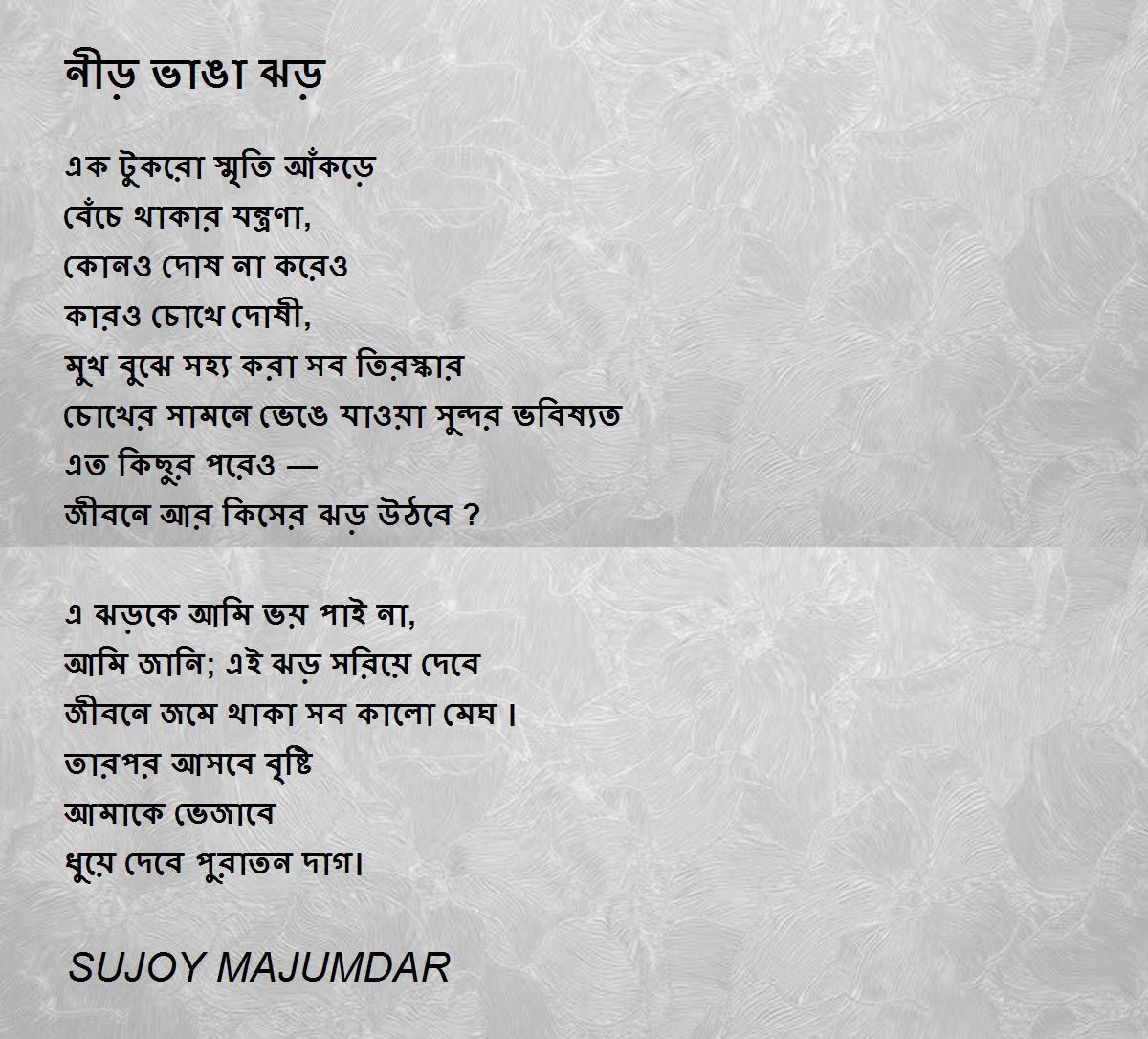 নীড় ভাঙা ঝড়

এক টুকরো স্মৃতি আঁকড়ে
বেঁচে থাকার যন্ত্রণা,
কোনও দোষ না করেও
কারও চোখে দোষী,
মুখ বুঝে সহ্য করা সব তিরস্কার
চোখের সামনে ভেঙে যাওয়া সুন্দর ভবিষ্যত
এত কিছুর পরেও —
জীবনে আর কিসের ঝড় উঠবে ?

এ ঝড়কে আমি ভয় পাই না,
আমি জানি; এই ঝড় সরিয়ে দেবে
জীবনে জমে থাকা সব কালো মেঘ ।
তারপর আসবে বৃষ্টি
আমাকে ভেজাবে
ধুয়ে দেবে পুরাতন দাগ।

SUJOY MAJUMDAR